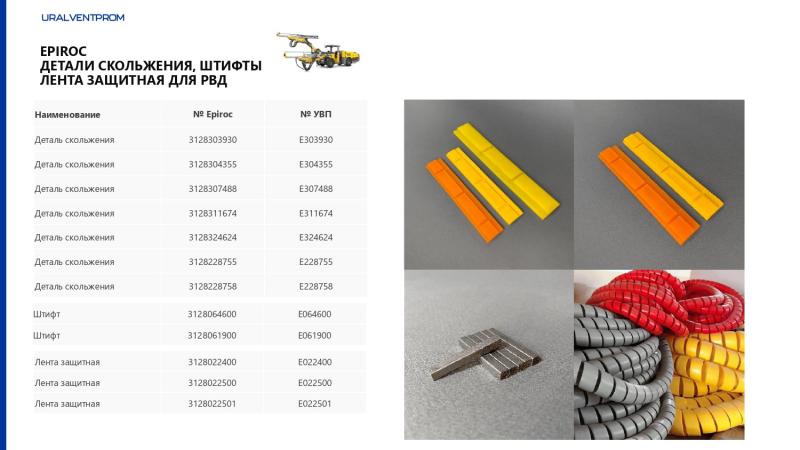 URALVENTPROM

EPIROC
ДЕТАЛИ СКОЛЬЖЕНИЯ, ШТИФТЫ
ЛЕНТА ЗАЩИТНАЯ ДЛЯ РВД

| Наименование | № Epiroc | № УВП |
|---|---|---|
| Деталь скольжения | 3128303930 | E303930 |
| Деталь скольжения | 3128304355 | E304355 |
| Деталь скольжения | 3128307488 | E307488 |
| Деталь скольжения | 3128311674 | E311674 |
| Деталь скольжения | 3128324624 | E324624 |
| Деталь скольжения | 3128228755 | E228755 |
| Деталь скольжения | 3128228758 | E228758 |
| Штифт | 3128064600 | E064600 |
| Штифт | 3128061900 | E061900 |
| Лента защитная | 3128022400 | E022400 |
| Лента защитная | 3128022500 | E022500 |
| Лента защитная | 3128022501 | E022501 |